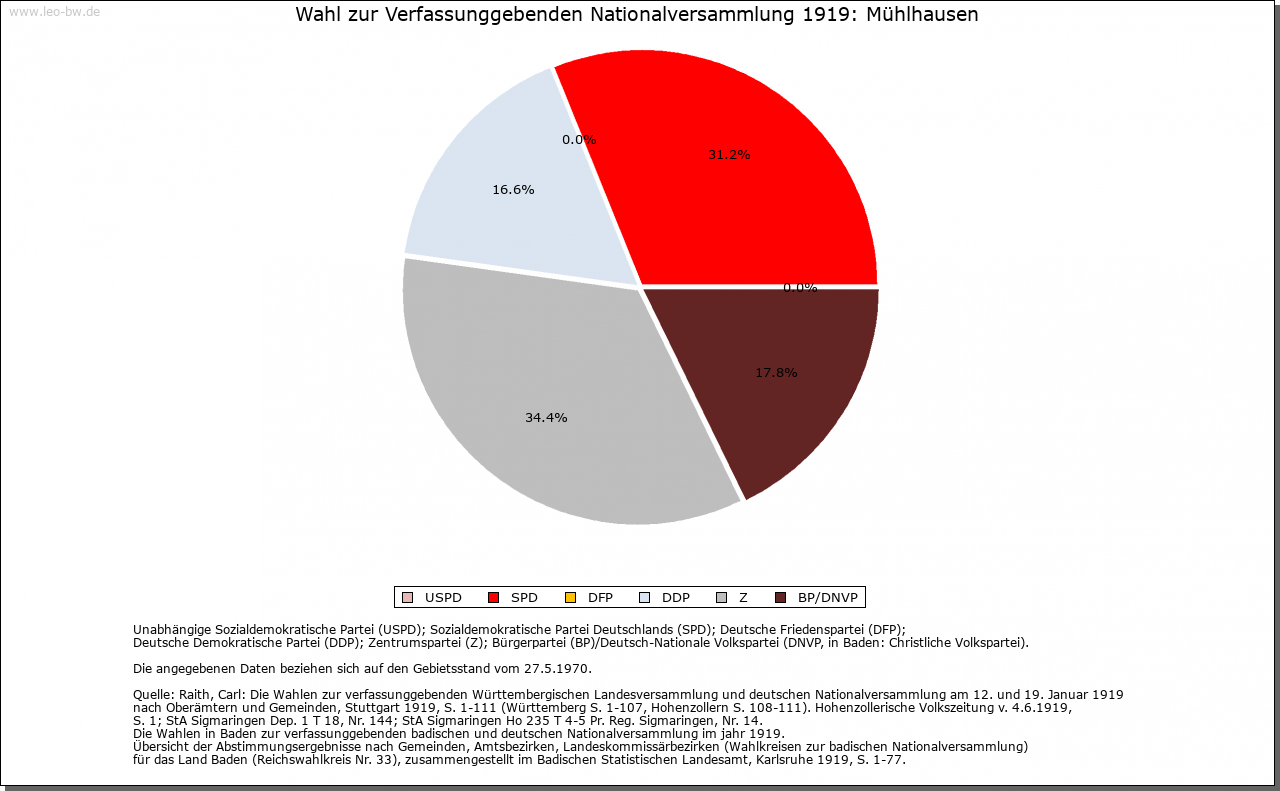 www.leo-bw.de

Wahl zur Verfassunggebenden Nationalversammlung 1919: Mühlhausen

0.0%
31.2%
16.6%
0.0%
17.8%
34.4%

USPD SPD DFP DDP Z BP/DNVP

Unabhängige Sozialdemokratische Partei (USPD); Sozialdemokratische Partei Deutschlands (SPD); Deutsche Friedenspartei (DFP); Deutsche Demokratische Partei (DDP); Zentrumspartei (Z); Bürgerpartei (BP)/Deutsch-Nationale Volkspartei (DNVP, in Baden: Christliche Volkspartei).

Die angegebenen Daten beziehen sich auf den Gebietsstand vom 27.5.1970.

Quelle: Raith, Carl: Die Wahlen zur verfassunggebenden Württembergischen Landesversammlung und deutschen Nationalversammlung am 12. und 19. Januar 1919 nach Oberämtern und Gemeinden, Stuttgart 1919, S. 1-111 (Württemberg S. 1-107, Hohenzollern S. 108-111). Hohenzollerische Volkszeitung v. 4.6.1919, S. 1; StA Sigmaringen Dep. 1 T 18, Nr. 144; StA Sigmaringen Ho 235 T 4-5 Pr. Reg. Sigmaringen, Nr. 14.
Die Wahlen in Baden zur verfassunggebenden badischen und deutschen Nationalversammlung im jahr 1919.
Übersicht der Abstimmungsergebnisse nach Gemeinden, Amtsbezirken, Landeskommissärbezirken (Wahlkreisen zur badischen Nationalversammlung) für das Land Baden (Reichswahlkreis Nr. 33), zusammengestellt im Badischen Statistischen Landesamt, Karlsruhe 1919, S. 1-77.